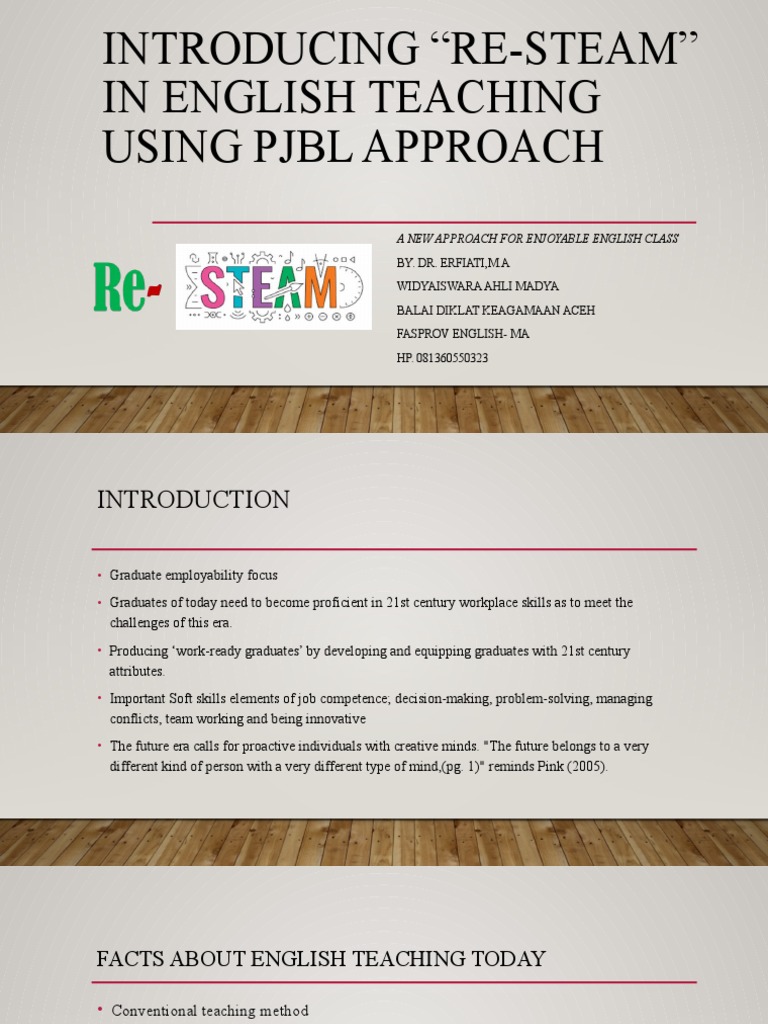 INTRODUCING “RE-STEAM” IN ENGLISH TEACHING USING PJBL APPROACH

Re-

STEAM

A NEW APPROACH FOR ENJOYABLE ENGLISH CLASS
BY. DR. ERFIATI,M.A
WIDYAISWARA AHLI MADYA
BALAI DIKLAT KEAGAMAAN ACEH
FASPROV ENGLISH- MA
HP. 081360550323

INTRODUCTION

• Graduate employability focus
• Graduates of today need to become proficient in 21st century workplace skills as to meet the challenges of this era.
• Producing ‘work-ready graduates’ by developing and equipping graduates with 21st century attributes.
• Important Soft skills elements of job competence; decision-making, problem-solving, managing conflicts, team working and being innovative
• The future era calls for proactive individuals with creative minds. "The future belongs to a very different kind of person with a very different type of mind,(pg. 1)" reminds Pink (2005).

FACTS ABOUT ENGLISH TEACHING TODAY

• Conventional teaching method